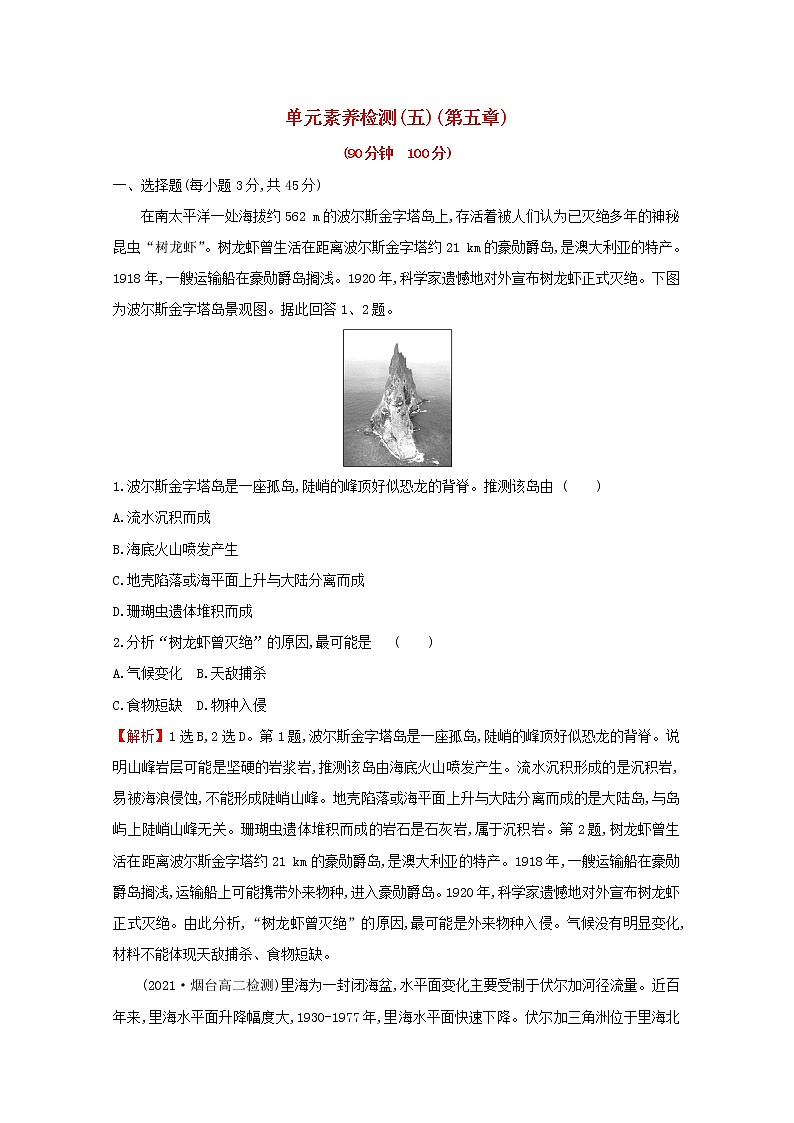 单元素养检测(五)(第五章)

(90分钟　100分)

一、选择题(每小题3分,共45分)

在南太平洋一处海拔约562 m的波尔斯金字塔岛上,存活着被人们认为已灭绝多年的神秘昆虫“树龙虾”。树龙虾曾生活在距离波尔斯金字塔约21 km的豪勋爵岛,是澳大利亚的特产。1918年,一艘运输船在豪勋爵岛搁浅。1920年,科学家遗憾地对外宣布树龙虾正式灭绝。下图为波尔斯金字塔岛景观图。据此回答1、2题。

1.波尔斯金字塔岛是一座孤岛,陡峭的峰顶好似恐龙的背脊。推测该岛由(　　)

A.流水沉积而成

B.海底火山喷发产生

C.地壳陷落或海平面上升与大陆分离而成

D.珊瑚虫遗体堆积而成

2.分析“树龙虾曾灭绝”的原因,最可能是　(　　)

A.气候变化　B.天敌捕杀

C.食物短缺　D.物种入侵

【解析】1选B,2选D。第1题,波尔斯金字塔岛是一座孤岛,陡峭的峰顶好似恐龙的背脊。说明山峰岩层可能是坚硬的岩浆岩,推测该岛由海底火山喷发产生。流水沉积形成的是沉积岩,易被海浪侵蚀,不能形成陡峭山峰。地壳陷落或海平面上升与大陆分离而成的是大陆岛,与岛屿上陡峭山峰无关。珊瑚虫遗体堆积而成的岩石是石灰岩,属于沉积岩。第2题,树龙虾曾生活在距离波尔斯金字塔约21 km的豪勋爵岛,是澳大利亚的特产。1918年,一艘运输船在豪勋爵岛搁浅,运输船上可能携带外来物种,进入豪勋爵岛。1920年,科学家遗憾地对外宣布树龙虾正式灭绝。由此分析,“树龙虾曾灭绝”的原因,最可能是外来物种入侵。气候没有明显变化,材料不能体现天敌捕杀、食物短缺。

(2021·烟台高二检测)里海为一封闭海盆,水平面变化主要受制于伏尔加河径流量。近百年来,里海水平面升降幅度大,1930-1977年,里海水平面快速下降。伏尔加三角洲位于里海北